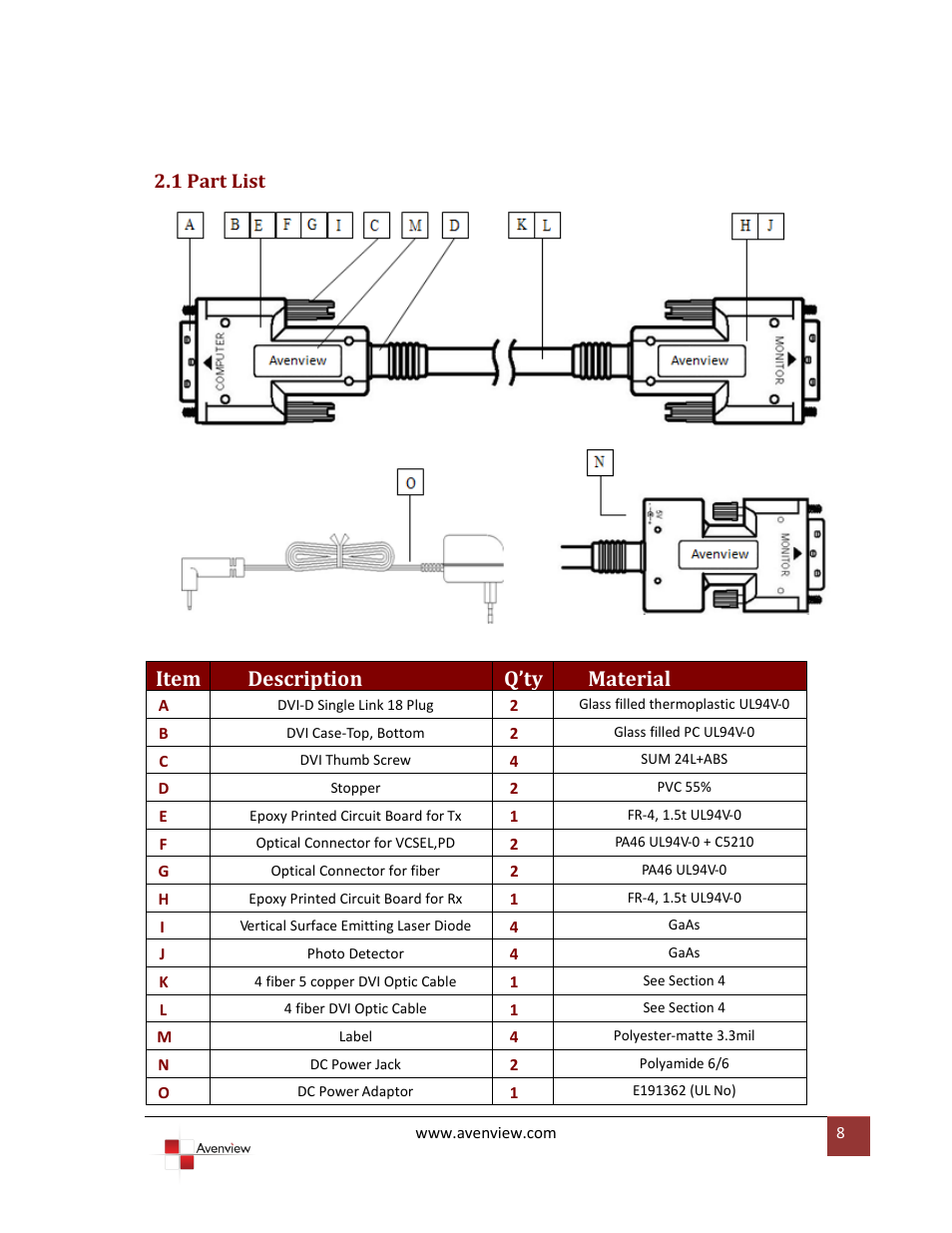 2.1 Part List

A B E F G I C M D K L H J

COMPUTER Avenview Avenview MONITOR

O N

5V Avenview MONITOR

| Item | Description | Q'ty | Material |
|---|---|---|---|
| A | DVI-D Single Link 18 Plug | 2 | Glass filled thermoplastic UL94V-0 |
| B | DVI Case-Top, Bottom | 2 | Glass filled PC UL94V-0 |
| C | DVI Thumb Screw | 4 | SUM 24L+ABS |
| D | Stopper | 2 | PVC 55% |
| E | Epoxy Printed Circuit Board for Tx | 1 | FR-4, 1.5t UL94V-0 |
| F | Optical Connector for VCSEL,PD | 2 | PA46 UL94V-0 + C5210 |
| G | Optical Connector for fiber | 2 | PA46 UL94V-0 |
| H | Epoxy Printed Circuit Board for Rx | 1 | FR-4, 1.5t UL94V-0 |
| I | Vertical Surface Emitting Laser Diode | 4 | GaAs |
| J | Photo Detector | 4 | GaAs |
| K | 4 fiber 5 copper DVI Optic Cable | 1 | See Section 4 |
| L | 4 fiber DVI Optic Cable | 1 | See Section 4 |
| M | Label | 4 | Polyester-matte 3.3mil |
| N | DC Power Jack | 2 | Polyamide 6/6 |
| O | DC Power Adaptor | 1 | E191362 (UL No) |

Avenview www.avenview.com 8